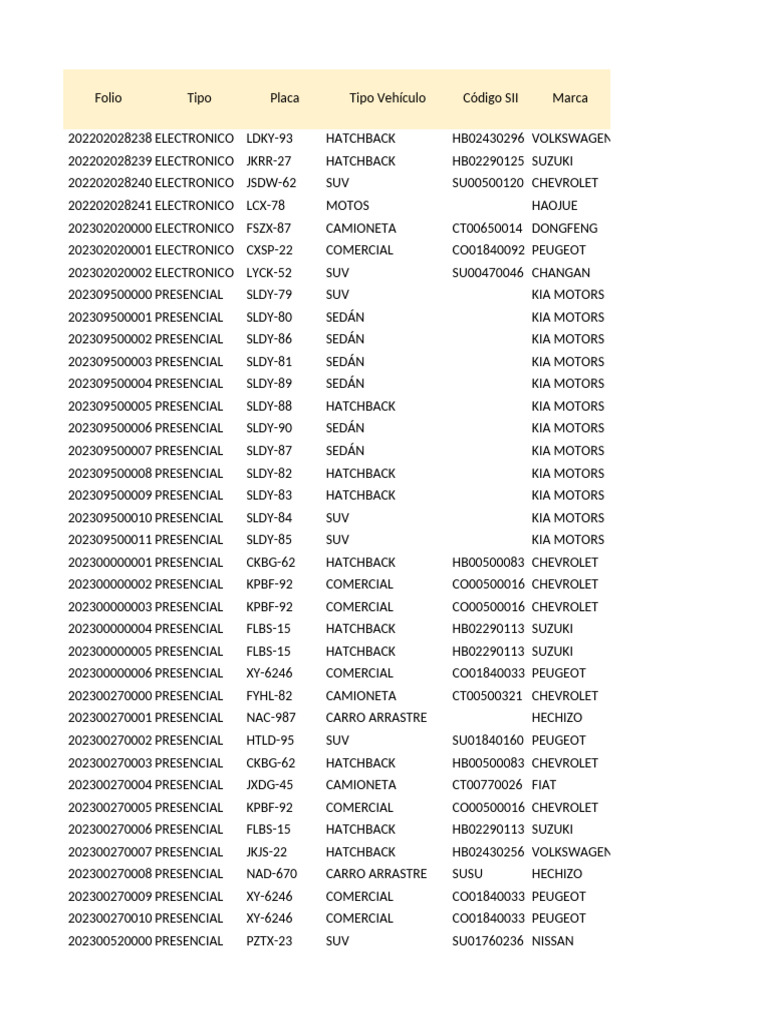 | Folio | Tipo | Placa | Tipo Vehículo | Código SII | Marca |
|---|---|---|---|---|---|
| 202202028238 | ELECTRONICO | LDKY-93 | HATCHBACK | HB02430296 | VOLKSWAGEN |
| 202202028239 | ELECTRONICO | JKRR-27 | HATCHBACK | HB02290125 | SUZUKI |
| 202202028240 | ELECTRONICO | JSDW-62 | SUV | SU00500120 | CHEVROLET |
| 202202028241 | ELECTRONICO | LCX-78 | MOTOS | | HAOJUE |
| 202302020000 | ELECTRONICO | FSZX-87 | CAMIONETA | CT00650014 | DONGFENG |
| 202302020001 | ELECTRONICO | CXSP-22 | COMERCIAL | CO01840092 | PEUGEOT |
| 202302020002 | ELECTRONICO | LYCK-52 | SUV | SU00470046 | CHANGAN |
| 202309500000 | PRESENCIAL | SLDY-79 | SUV | | KIA MOTORS |
| 202309500001 | PRESENCIAL | SLDY-80 | SEDÁN | | KIA MOTORS |
| 202309500002 | PRESENCIAL | SLDY-86 | SEDÁN | | KIA MOTORS |
| 202309500003 | PRESENCIAL | SLDY-81 | SEDÁN | | KIA MOTORS |
| 202309500004 | PRESENCIAL | SLDY-89 | SEDÁN | | KIA MOTORS |
| 202309500005 | PRESENCIAL | SLDY-88 | HATCHBACK | | KIA MOTORS |
| 202309500006 | PRESENCIAL | SLDY-90 | SEDÁN | | KIA MOTORS |
| 202309500007 | PRESENCIAL | SLDY-87 | SEDÁN | | KIA MOTORS |
| 202309500008 | PRESENCIAL | SLDY-82 | HATCHBACK | | KIA MOTORS |
| 202309500009 | PRESENCIAL | SLDY-83 | HATCHBACK | | KIA MOTORS |
| 202309500010 | PRESENCIAL | SLDY-84 | SUV | | KIA MOTORS |
| 202309500011 | PRESENCIAL | SLDY-85 | SUV | | KIA MOTORS |
| 202300000001 | PRESENCIAL | CKBG-62 | HATCHBACK | HB00500083 | CHEVROLET |
| 202300000002 | PRESENCIAL | KPBF-92 | COMERCIAL | CO00500016 | CHEVROLET |
| 202300000003 | PRESENCIAL | KPBF-92 | COMERCIAL | CO00500016 | CHEVROLET |
| 202300000004 | PRESENCIAL | FLBS-15 | HATCHBACK | HB02290113 | SUZUKI |
| 202300000005 | PRESENCIAL | FLBS-15 | HATCHBACK | HB02290113 | SUZUKI |
| 202300000006 | PRESENCIAL | XY-6246 | COMERCIAL | CO01840033 | PEUGEOT |
| 202300270000 | PRESENCIAL | FYHL-82 | CAMIONETA | CT00500321 | CHEVROLET |
| 202300270001 | PRESENCIAL | NAC-987 | CARRO ARRASTRE | | HECHIZO |
| 202300270002 | PRESENCIAL | HTLD-95 | SUV | SU01840160 | PEUGEOT |
| 202300270003 | PRESENCIAL | CKBG-62 | HATCHBACK | HB00500083 | CHEVROLET |
| 202300270004 | PRESENCIAL | JXDG-45 | CAMIONETA | CT00770026 | FIAT |
| 202300270005 | PRESENCIAL | KPBF-92 | COMERCIAL | CO00500016 | CHEVROLET |
| 202300270006 | PRESENCIAL | FLBS-15 | HATCHBACK | HB02290113 | SUZUKI |
| 202300270007 | PRESENCIAL | JKJS-22 | HATCHBACK | HB02430256 | VOLKSWAGEN |
| 202300270008 | PRESENCIAL | NAD-670 | CARRO ARRASTRE | SUSU | HECHIZO |
| 202300270009 | PRESENCIAL | XY-6246 | COMERCIAL | CO01840033 | PEUGEOT |
| 202300270010 | PRESENCIAL | XY-6246 | COMERCIAL | CO01840033 | PEUGEOT |
| 202300520000 | PRESENCIAL | PZTX-23 | SUV | SU01760236 | NISSAN |